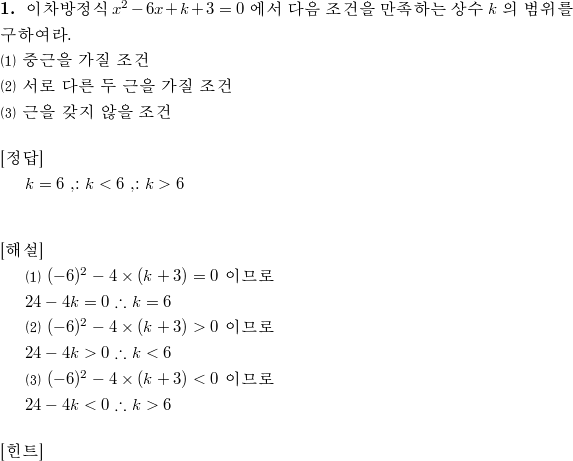 **1.** 이차방정식 $x^2-6x+k+3=0$ 에서 다음 조건을 만족하는 상수 $k$ 의 범위를 구하여라.

(1) 중근을 가질 조건

(2) 서로 다른 두 근을 가질 조건

(3) 근을 갖지 않을 조건

[정답]

$k=6$ ,: $k<6$ ,: $k>6$

[해설]

(1) $(-6)^2-4\times(k+3)=0$ 이므로

$24-4k=0 \therefore k=6$

(2) $(-6)^2-4\times(k+3)>0$ 이므로

$24-4k>0 \therefore k<6$

(3) $(-6)^2-4\times(k+3)<0$ 이므로

$24-4k<0 \therefore k>6$

[힌트]